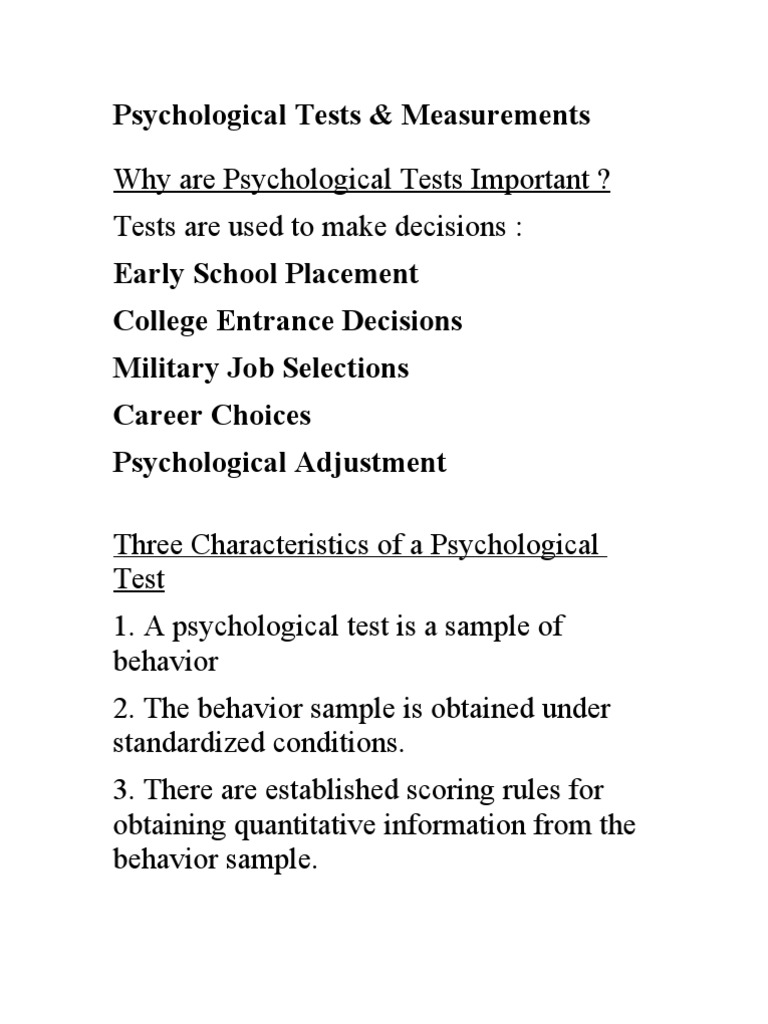 Psychological Tests & Measurements

Why are Psychological Tests Important ?

Tests are used to make decisions :

Early School Placement

College Entrance Decisions

Military Job Selections

Career Choices

Psychological Adjustment

Three Characteristics of a Psychological Test

1. A psychological test is a sample of behavior

2. The behavior sample is obtained under standardized conditions.

3. There are established scoring rules for obtaining quantitative information from the behavior sample.